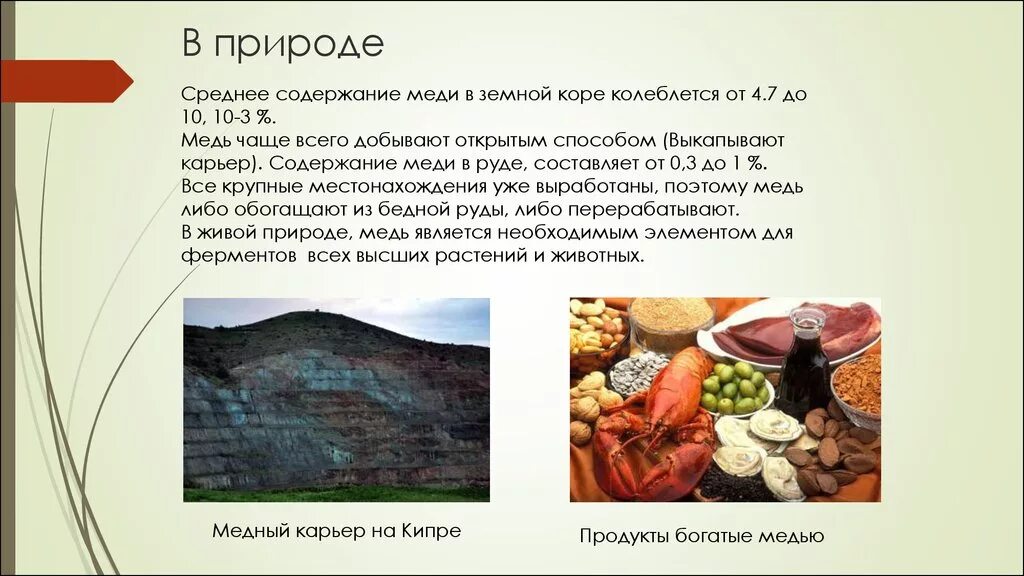 В природе

Среднее содержание меди в земной коре колеблется от 4.7 до 10, 10-3 %.
Медь чаще всего добывают открытым способом (Выкапывают карьер). Содержание меди в руде, составляет от 0,3 до 1 %.
Все крупные местонахождения уже выработаны, поэтому медь либо обогащают из бедной руды, либо перерабатывают.
В живой природе, медь является необходимым элементом для ферментов всех высших растений и животных.

Медный карьер на Кипре

Продукты богатые медью